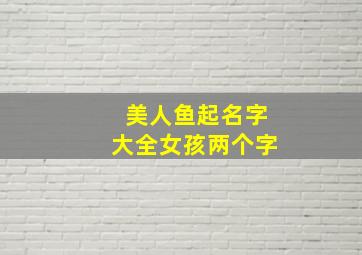 美人鱼起名字
大全女孩两个字